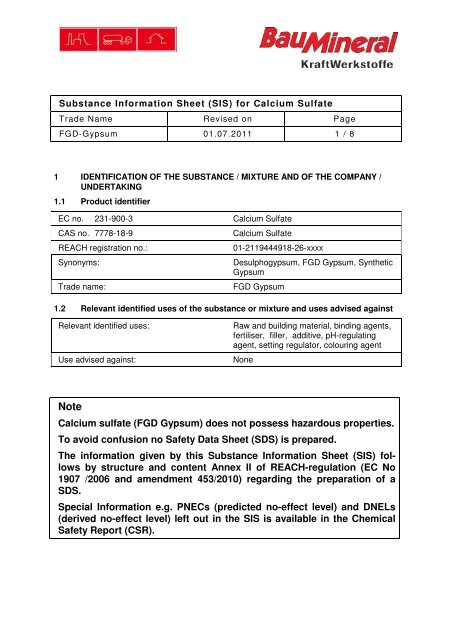 BauMineral
KraftWerkstoffe

| Substance Information Sheet (SIS) for Calcium Sulfate | | |
|---|---|---|
| Trade Name | Revised on | Page |
| FGD-Gypsum | 01.07.2011 | 1 / 8 |

1 IDENTIFICATION OF THE SUBSTANCE / MIXTURE AND OF THE COMPANY / UNDERTAKING

1.1 Product identifier

| EC no. 231-900-3 | Calcium Sulfate |
|---|---|
| CAS no. 7778-18-9 | Calcium Sulfate |
| REACH registration no.: | 01-2119444918-26-xxxx |
| Synonyms: | Desulphogypsum, FGD Gypsum, Synthetic Gypsum |
| Trade name: | FGD Gypsum |

1.2 Relevant identified uses of the substance or mixture and uses advised against

| Relevant identified uses: | Raw and building material, binding agents, fertiliser, filler, additive, pH-regulating agent, setting regulator, colouring agent |
|---|---|
| Use advised against: | None |

Note

Calcium sulfate (FGD Gypsum) does not possess hazardous properties.

To avoid confusion no Safety Data Sheet (SDS) is prepared.

The information given by this Substance Information Sheet (SIS) follows by structure and content Annex II of REACH-regulation (EC No 1907 /2006 and amendment 453/2010) regarding the preparation of a SDS.

Special Information e.g. PNECs (predicted no-effect level) and DNELs (derived no-effect level) left out in the SIS is available in the Chemical Safety Report (CSR).